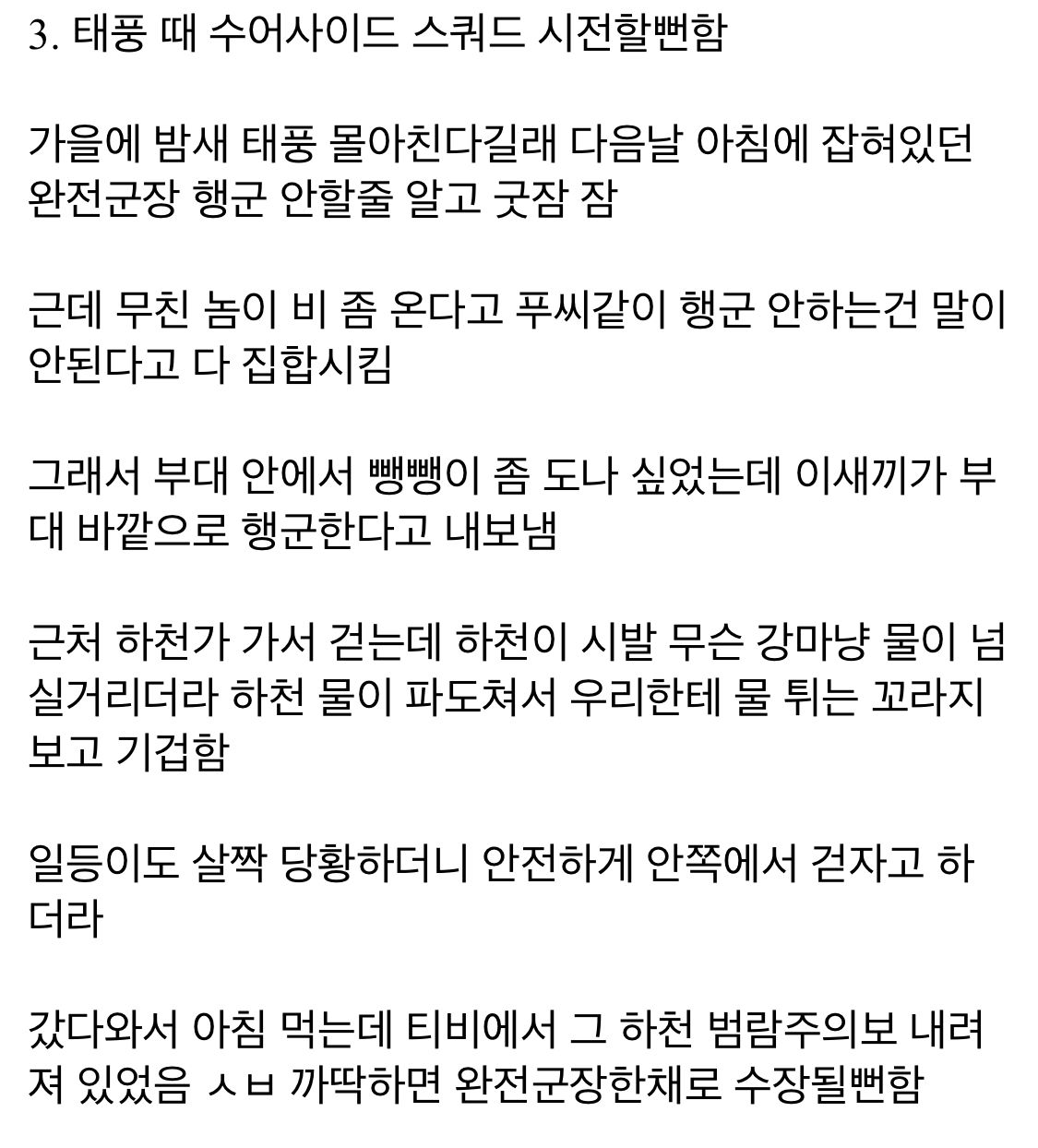 3. 태풍 때 수어사이드 스쿼드 시전할뻔함

가을에 밤새 태풍 몰아친다길래 다음날 아침에 잡혀있던 완전군장 행군 안할줄 알고 굿잠 잠

근데 무친 놈이 비 좀 온다고 푸씨같이 행군 안하는건 말이 안된다고 다 집합시킴

그래서 부대 안에서 뺑뺑이 좀 도나 싶었는데 이새끼가 부대 바깥으로 행군한다고 내보냄

근처 하천가 가서 걷는데 하천이 시발 무슨 강마냥 물이 넘실거리더라 하천 물이 파도쳐서 우리한테 물 튀는 꼬라지 보고 기겁함

일등이도 살짝 당황하더니 안전하게 안쪽에서 걷자고 하더라

갔다와서 아침 먹는데 티비에서 그 하천 범람주의보 내려져 있었음 ㅅㅂ 까딱하면 완전군장한채로 수장될뻔함